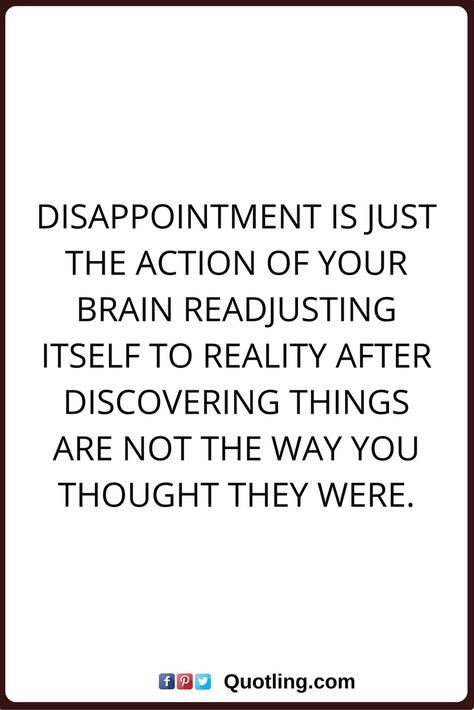 DISAPPOINTMENT IS JUST THE ACTION OF YOUR BRAIN READJUSTING ITSELF TO REALITY AFTER DISCOVERING THINGS ARE NOT THE WAY YOU THOUGHT THEY WERE.

Quotling.com